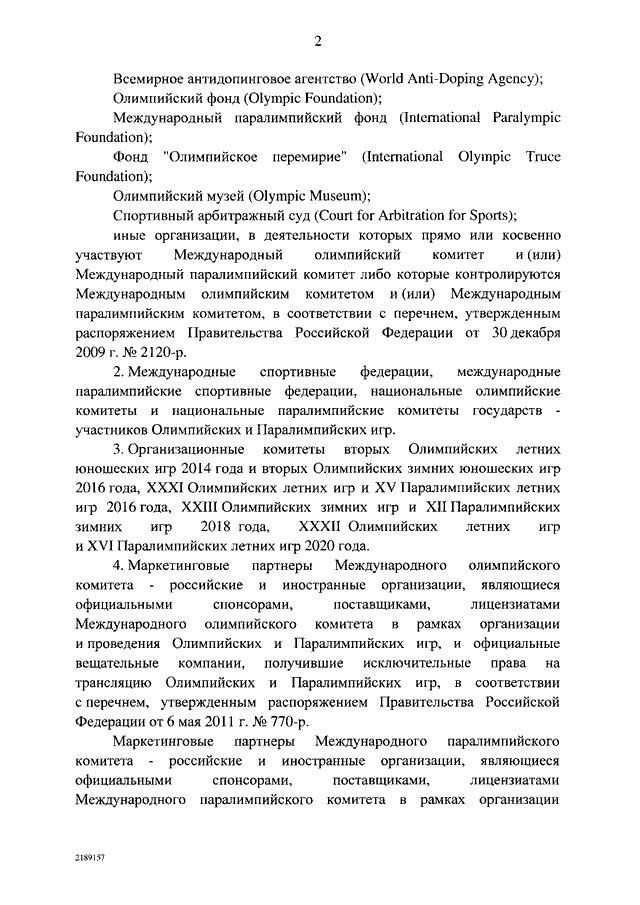 2

Всемирное антидопинговое агентство (World Anti-Doping Agency);

Олимпийский фонд (Olympic Foundation);

Международный паралимпийский фонд (International Paralympic Foundation);

Фонд "Олимпийское перемирие" (International Olympic Truce Foundation);

Олимпийский музей (Olympic Museum);

Спортивный арбитражный суд (Court for Arbitration for Sports);

иные организации, в деятельности которых прямо или косвенно участвуют Международный олимпийский комитет и (или) Международный паралимпийский комитет либо которые контролируются Международным олимпийским комитетом и (или) Международным паралимпийским комитетом, в соответствии с перечнем, утвержденным распоряжением Правительства Российской Федерации от 30 декабря 2009 г. № 2120-р.

2. Международные спортивные федерации, международные паралимпийские спортивные федерации, национальные олимпийские комитеты и национальные паралимпийские комитеты государств - участников Олимпийских и Паралимпийских игр.

3. Организационные комитеты вторых Олимпийских летних юношеских игр 2014 года и вторых Олимпийских зимних юношеских игр 2016 года, XXXI Олимпийских летних игр и XV Паралимпийских летних игр 2016 года, XXIII Олимпийских зимних игр и XII Паралимпийских зимних игр 2018 года, XXXII Олимпийских летних игр и XVI Паралимпийских летних игр 2020 года.

4. Маркетинговые партнеры Международного олимпийского комитета - российские и иностранные организации, являющиеся официальными спонсорами, поставщиками, лицензиатами Международного олимпийского комитета в рамках организации и проведения Олимпийских и Паралимпийских игр, и официальные вещательные компании, получившие исключительные права на трансляцию Олимпийских и Паралимпийских игр, в соответствии с перечнем, утвержденным распоряжением Правительства Российской Федерации от 6 мая 2011 г. № 770-р.

Маркетинговые партнеры Международного паралимпийского комитета - российские и иностранные организации, являющиеся официальными спонсорами, поставщиками, лицензиатами Международного паралимпийского комитета в рамках организации

2189157